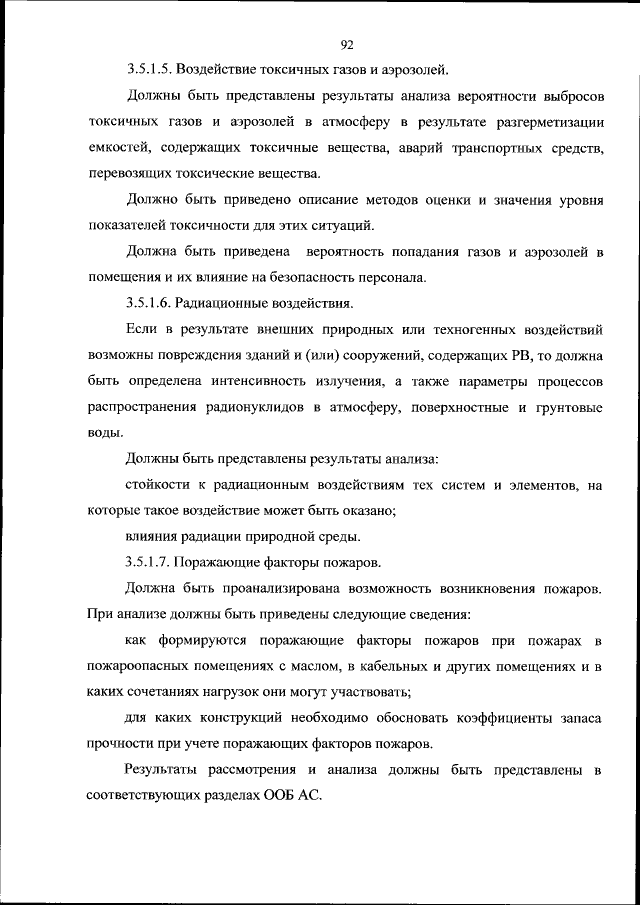 92

3.5.1.5. Воздействие токсичных газов и аэрозолей.

Должны быть представлены результаты анализа вероятности выбросов токсичных газов и аэрозолей в атмосферу в результате разгерметизации емкостей, содержащих токсичные вещества, аварий транспортных средств, перевозящих токсические вещества.

Должно быть приведено описание методов оценки и значения уровня показателей токсичности для этих ситуаций.

Должна быть приведена вероятность попадания газов и аэрозолей в помещения и их влияние на безопасность персонала.

3.5.1.6. Радиационные воздействия.

Если в результате внешних природных или техногенных воздействий возможны повреждения зданий и (или) сооружений, содержащих РВ, то должна быть определена интенсивность излучения, а также параметры процессов распространения радионуклидов в атмосферу, поверхностные и грунтовые воды.

Должны быть представлены результаты анализа:

стойкости к радиационным воздействиям тех систем и элементов, на которые такое воздействие может быть оказано;

влияния радиации природной среды.

3.5.1.7. Поражающие факторы пожаров.

Должна быть проанализирована возможность возникновения пожаров. При анализе должны быть приведены следующие сведения:

как формируются поражающие факторы пожаров при пожарах в пожароопасных помещениях с маслом, в кабельных и других помещениях и в каких сочетаниях нагрузок они могут участвовать;

для каких конструкций необходимо обосновать коэффициенты запаса прочности при учете поражающих факторов пожаров.

Результаты рассмотрения и анализа должны быть представлены в соответствующих разделах ООБ АС.